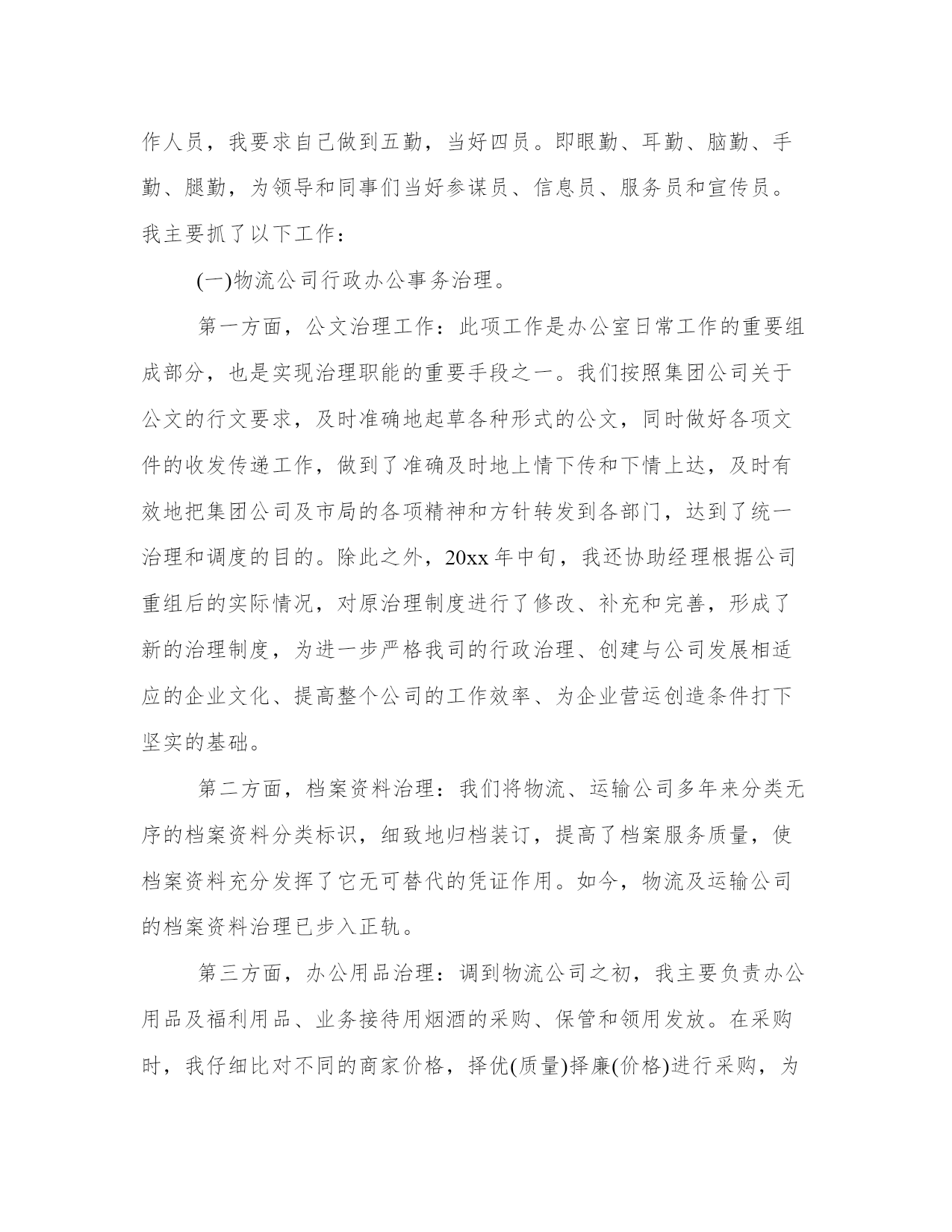 作人员，我要求自己做到五勤，当好四员。即眼勤、耳勤、脑勤、手勤、腿勤，为领导和同事们当好参谋员、信息员、服务员和宣传员。我主要抓了以下工作：

(一)物流公司行政办公事务治理。

第一方面，公文治理工作：此项工作是办公室日常工作的重要组成部分，也是实现治理职能的重要手段之一。我们按照集团公司关于公文的行文要求，及时准确地起草各种形式的公文，同时做好各项文件的收发传递工作，做到了准确及时地上情下传和下情上达，及时有效地把集团公司及市局的各项精神和方针转发到各部门，达到了统一治理和调度的目的。除此之外，20xx 年中旬，我还协助经理根据公司重组后的实际情况，对原治理制度进行了修改、补充和完善，形成了新的治理制度，为进一步严格我司的行政治理、创建与公司发展相适应的企业文化、提高整个公司的工作效率、为企业营运创造条件打下坚实的基础。

第二方面，档案资料治理：我们将物流、运输公司多年来分类无序的档案资料分类标识，细致地归档装订，提高了档案服务质量，使档案资料充分发挥了它无可替代的凭证作用。如今，物流及运输公司的档案资料治理已步入正轨。

第三方面，办公用品治理：调到物流公司之初，我主要负责办公用品及福利用品、业务接待用烟酒的采购、保管和领用发放。在采购时，我仔细比对不同的商家价格，择优(质量)择廉(价格)进行采购，为